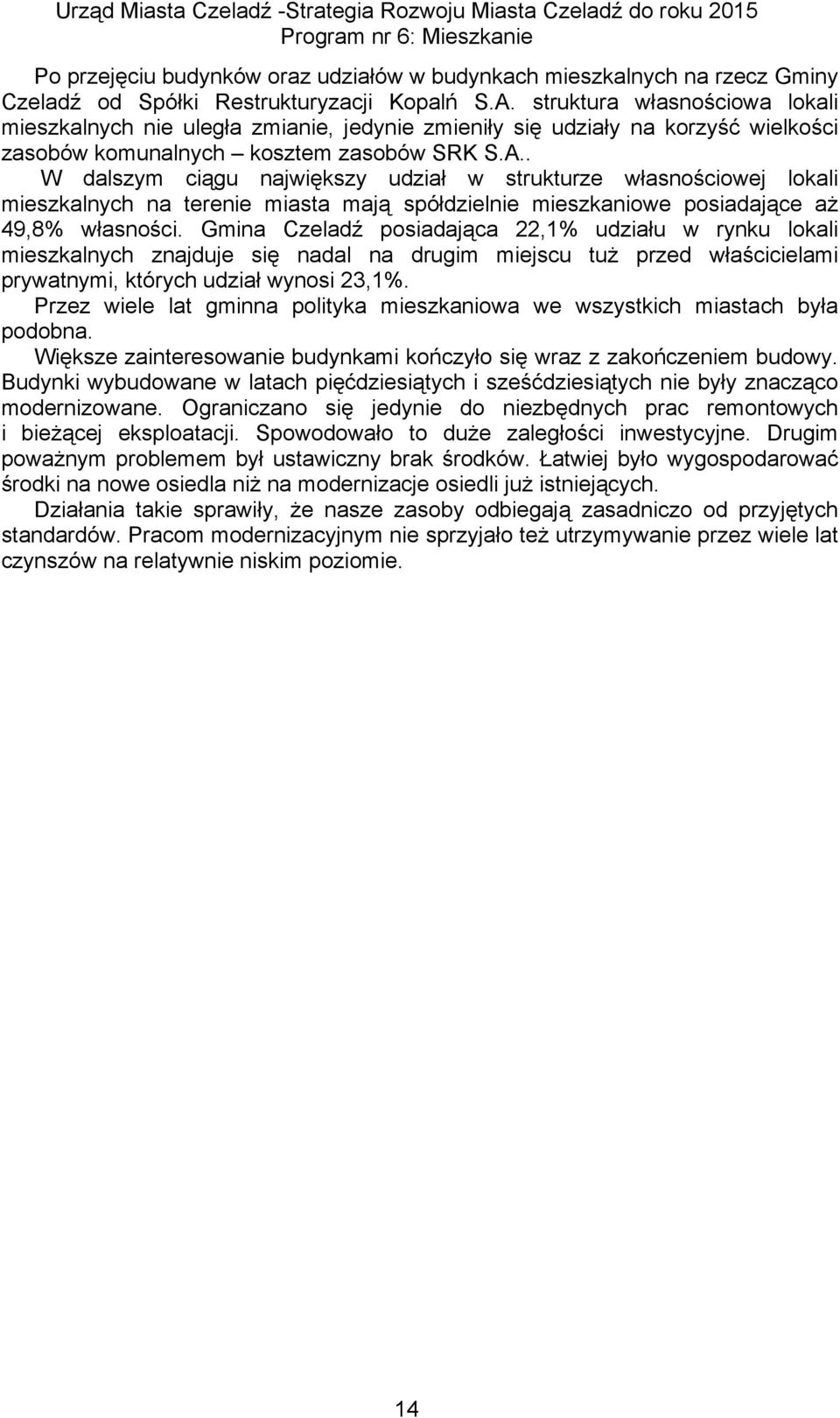 Urząd Miasta Czeladź -Strategia Rozwoju Miasta Czeladź do roku 2015
Program nr 6: Mieszkanie

Po przejęciu budynków oraz udziałów w budynkach mieszkalnych na rzecz Gminy Czeladź od Spółki Restrukturyzacji Kopalń S.A. struktura własnościowa lokali mieszkalnych nie uległa zmianie, jedynie zmieniły się udziały na korzyść wielkości zasobów komunalnych – kosztem zasobów SRK S.A..

W dalszym ciągu największy udział w strukturze własnościowej lokali mieszkalnych na terenie miasta mają spółdzielnie mieszkaniowe posiadające aż 49,8% własności. Gmina Czeladź posiadająca 22,1% udziału w rynku lokali mieszkalnych znajduje się nadal na drugim miejscu tuż przed właścicielami prywatnymi, których udział wynosi 23,1%.

Przez wiele lat gminna polityka mieszkaniowa we wszystkich miastach była podobna.

Większe zainteresowanie budynkami kończyło się wraz z zakończeniem budowy. Budynki wybudowane w latach pięćdziesiątych i sześćdziesiątych nie były znacząco modernizowane. Ograniczano się jedynie do niezbędnych prac remontowych i bieżącej eksploatacji. Spowodowało to duże zaległości inwestycyjne. Drugim poważnym problemem był ustawiczny brak środków. Łatwiej było wygospodarować środki na nowe osiedla niż na modernizacje osiedli już istniejących.

Działania takie sprawiły, że nasze zasoby odbiegają zasadniczo od przyjętych standardów. Pracom modernizacyjnym nie sprzyjało też utrzymywanie przez wiele lat czynszów na relatywnie niskim poziomie.

14